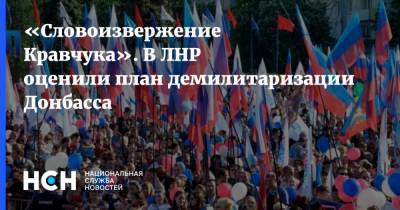 «Словоизвержение Кравчука». В ЛНР оценили план демилитаризации Донбасса

НСН НАЦИОНАЛЬНАЯ СЛУЖБА НОВОСТЕЙ